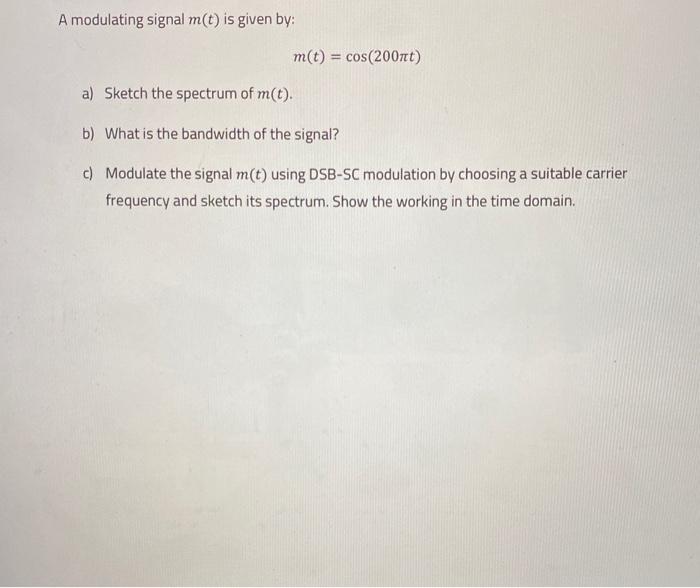 A modulating signal $m(t)$ is given by:

$m(t) = \cos(200\pi t)$

a) Sketch the spectrum of $m(t)$.

b) What is the bandwidth of the signal?

c) Modulate the signal $m(t)$ using DSB-SC modulation by choosing a suitable carrier frequency and sketch its spectrum. Show the working in the time domain.